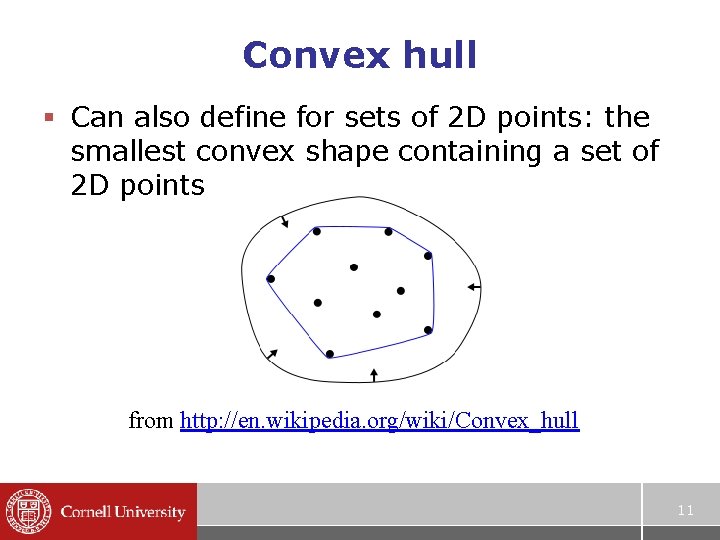 Convex hull

▪ Can also define for sets of 2D points: the smallest convex shape containing a set of 2D points

from http://en.wikipedia.org/wiki/Convex_hull

Cornell University

11